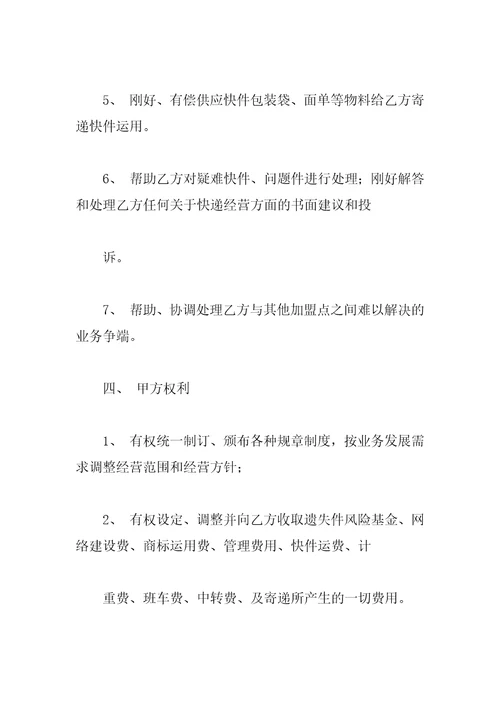 5、 刚好、有偿供应快件包装袋、面单等物料给乙方寄递快件运用。

6、 帮助乙方对疑难快件、问题件进行处理；刚好解答和处理乙方任何关于快递经营方面的书面建议和投

诉。

7、 帮助、协调处理乙方与其他加盟点之间难以解决的业务争端。

四、 甲方权利

1、 有权统一制订、颁布各种规章制度，按业务发展需求调整经营范围和经营方针；

2、 有权设定、调整并向乙方收取遗失件风险基金、网络建设费、商标运用费、管理费用、快件运费、计

重费、班车费、中转费、及寄递所产生的一切费用。